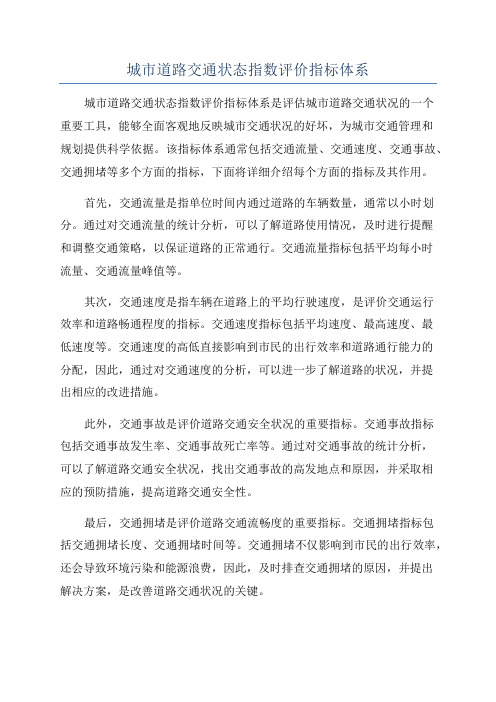 城市道路交通状态指数评价指标体系

城市道路交通状态指数评价指标体系是评估城市道路交通状况的一个重要工具，能够全面客观地反映城市交通状况的好坏，为城市交通管理和规划提供科学依据。该指标体系通常包括交通流量、交通速度、交通事故、交通拥堵等多个方面的指标，下面将详细介绍每个方面的指标及其作用。

首先，交通流量是指单位时间内通过道路的车辆数量，通常以小时划分。通过对交通流量的统计分析，可以了解道路使用情况，及时进行提醒和调整交通策略，以保证道路的正常通行。交通流量指标包括平均每小时流量、交通流量峰值等。

其次，交通速度是指车辆在道路上的平均行驶速度，是评价交通运行效率和道路畅通程度的指标。交通速度指标包括平均速度、最高速度、最低速度等。交通速度的高低直接影响到市民的出行效率和道路通行能力的分配，因此，通过对交通速度的分析，可以进一步了解道路的状况，并提出相应的改进措施。

此外，交通事故是评价道路交通安全状况的重要指标。交通事故指标包括交通事故发生率、交通事故死亡率等。通过对交通事故的统计分析，可以了解道路交通安全状况，找出交通事故的高发地点和原因，并采取相应的预防措施，提高道路交通安全性。

最后，交通拥堵是评价道路交通流畅度的重要指标。交通拥堵指标包括交通拥堵长度、交通拥堵时间等。交通拥堵不仅影响到市民的出行效率，还会导致环境污染和能源浪费，因此，及时排查交通拥堵的原因，并提出解决方案，是改善道路交通状况的关键。